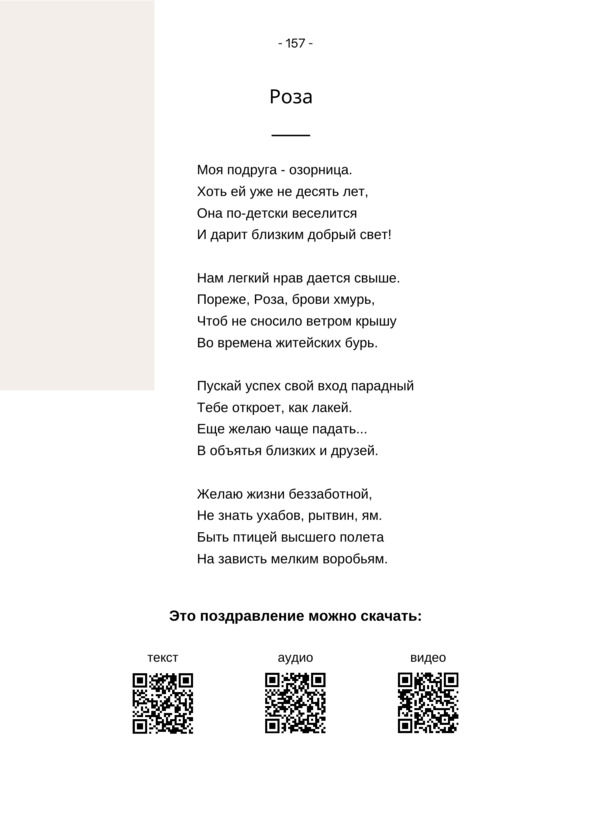 - 157 -

Роза

Моя подруга - озорница.
Хоть ей уже не десять лет,
Она по-детски веселится
И дарит близким добрый свет!

Нам легкий нрав дается свыше.
Пореже, Роза, брови хмурь,
Чтоб не сносило ветром крышу
Во времена житейских бурь.

Пускай успех свой вход парадный
Тебе откроет, как лакей.
Еще желаю чаще падать...
В объятья близких и друзей.

Желаю жизни беззаботной,
Не знать ухабов, рытвин, ям.
Быть птицей высшего полета
На зависть мелким воробьям.

Это поздравление можно скачать:

текст

аудио

видео